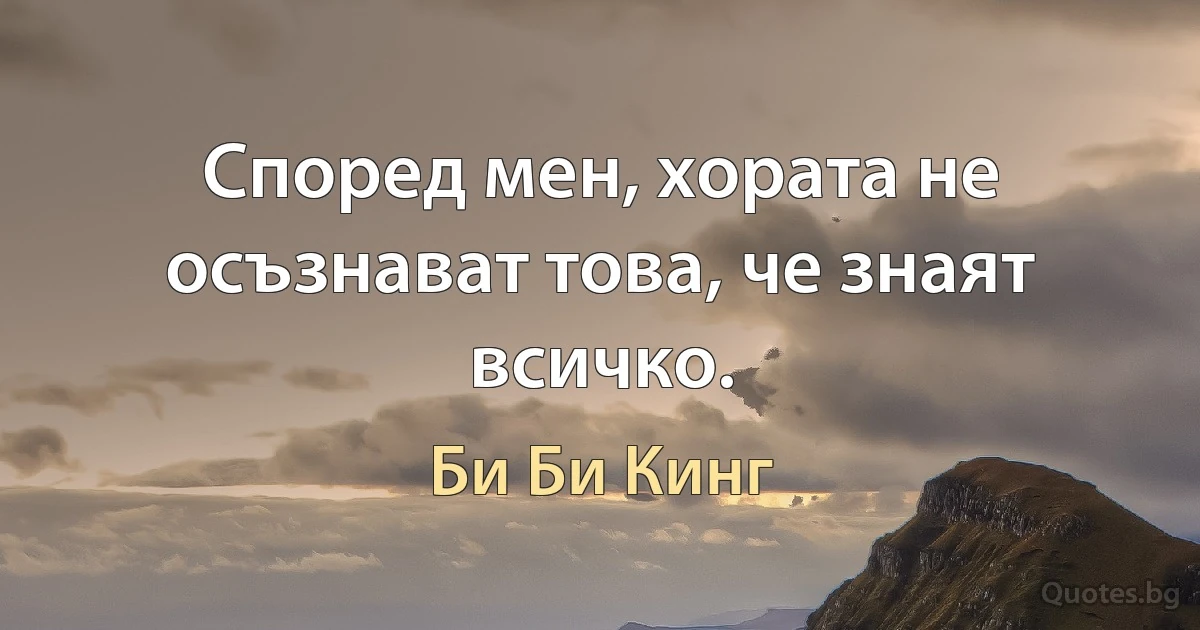 Според мен, хората не осъзнават това, че знаят всичко.

Би Би Кинг

Quotes.bg